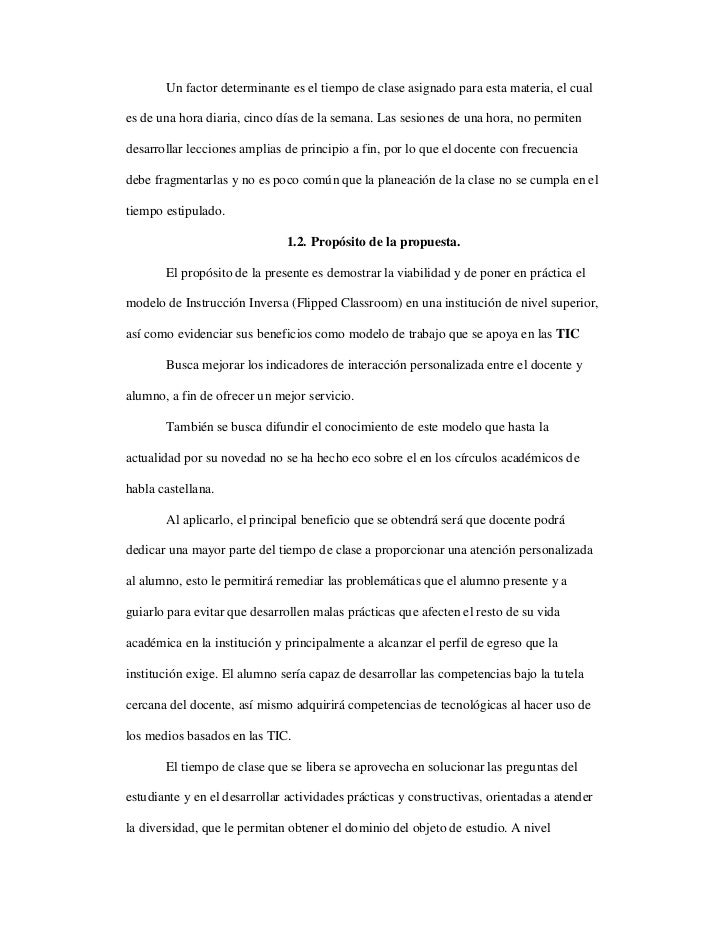 Un factor determinante es el tiempo de clase asignado para esta materia, el cual es de una hora diaria, cinco días de la semana. Las sesiones de una hora, no permiten desarrollar lecciones amplias de principio a fin, por lo que el docente con frecuencia debe fragmentarlas y no es poco común que la planeación de la clase no se cumpla en el tiempo estipulado.

1.2. Propósito de la propuesta.

El propósito de la presente es demostrar la viabilidad y de poner en práctica el modelo de Instrucción Inversa (Flipped Classroom) en una institución de nivel superior, así como evidenciar sus beneficios como modelo de trabajo que se apoya en las TIC

Busca mejorar los indicadores de interacción personalizada entre el docente y alumno, a fin de ofrecer un mejor servicio.

También se busca difundir el conocimiento de este modelo que hasta la actualidad por su novedad no se ha hecho eco sobre el en los círculos académicos de habla castellana.

Al aplicarlo, el principal beneficio que se obtendrá será que docente podrá dedicar una mayor parte del tiempo de clase a proporcionar una atención personalizada al alumno, esto le permitirá remediar las problemáticas que el alumno presente y a guiarlo para evitar que desarrollen malas prácticas que afecten el resto de su vida académica en la institución y principalmente a alcanzar el perfil de egreso que la institución exige. El alumno sería capaz de desarrollar las competencias bajo la tutela cercana del docente, así mismo adquirirá competencias de tecnológicas al hacer uso de los medios basados en las TIC.

El tiempo de clase que se libera se aprovecha en solucionar las preguntas del estudiante y en el desarrollar actividades prácticas y constructivas, orientadas a atender la diversidad, que le permitan obtener el dominio del objeto de estudio. A nivel